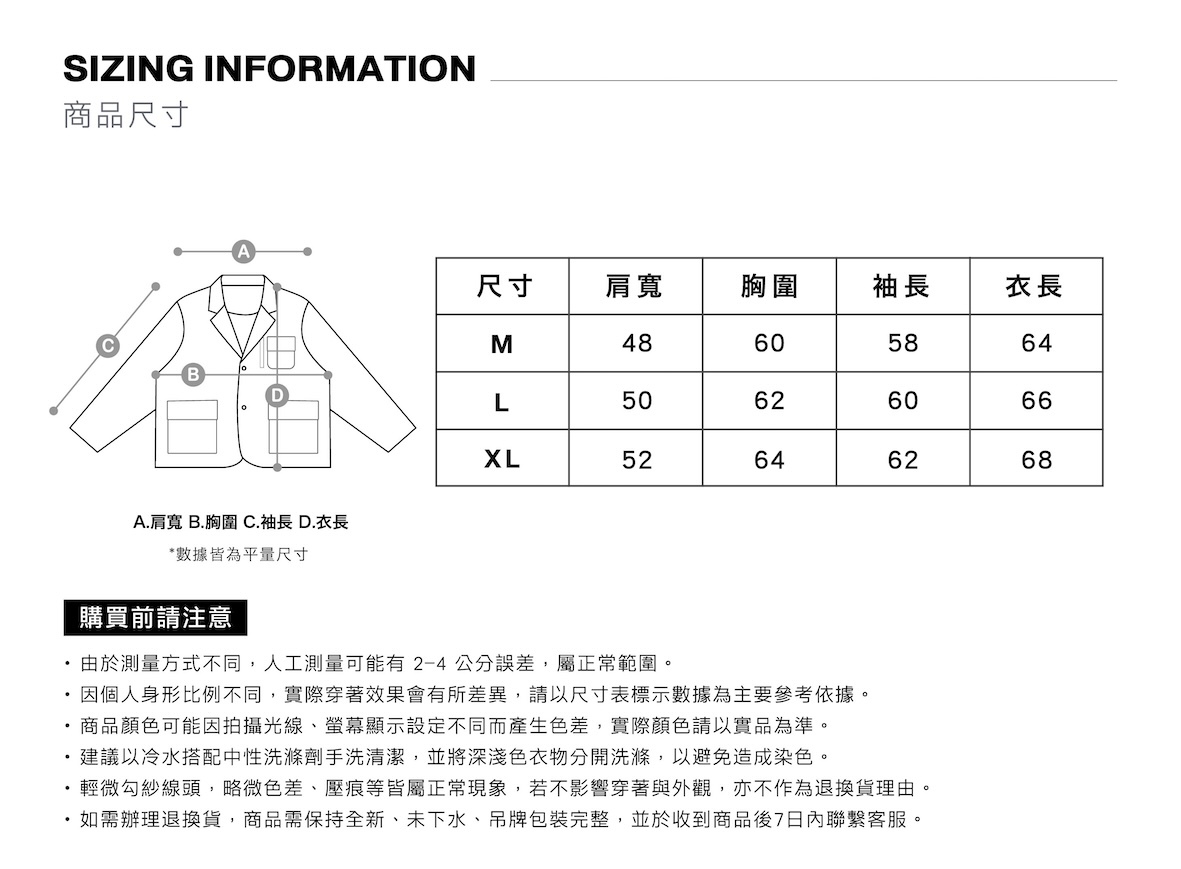 SIZING INFORMATION
商品尺寸

A

C

B

D

| 尺寸 | 肩寬 | 胸圍 | 袖長 | 衣長 |
|---|---|---|---|---|
| M | 48 | 60 | 58 | 64 |
| L | 50 | 62 | 60 | 66 |
| XL | 52 | 64 | 62 | 68 |

A.肩寬 B.胸圍 C.袖長 D.衣長
*數據皆為平量尺寸

購買前請注意

・由於測量方式不同，人工測量可能有 2-4 公分誤差，屬正常範圍。
・因個人身形比例不同，實際穿著效果會有所差異，請以尺寸表標示數據為主要參考依據。
・商品顏色可能因拍攝光線、螢幕顯示設定不同而產生色差，實際顏色請以實品為準。
・建議以冷水搭配中性洗滌劑手洗清潔，並將深淺色衣物分開洗滌，以避免造成染色。
・輕微勾紗線頭，略微色差、壓痕等皆屬正常現象，若不影響穿著與外觀，亦不作為退換貨理由。
・如需辦理退換貨，商品需保持全新、未下水、吊牌包裝完整，並於收到商品後7日內聯繫客服。